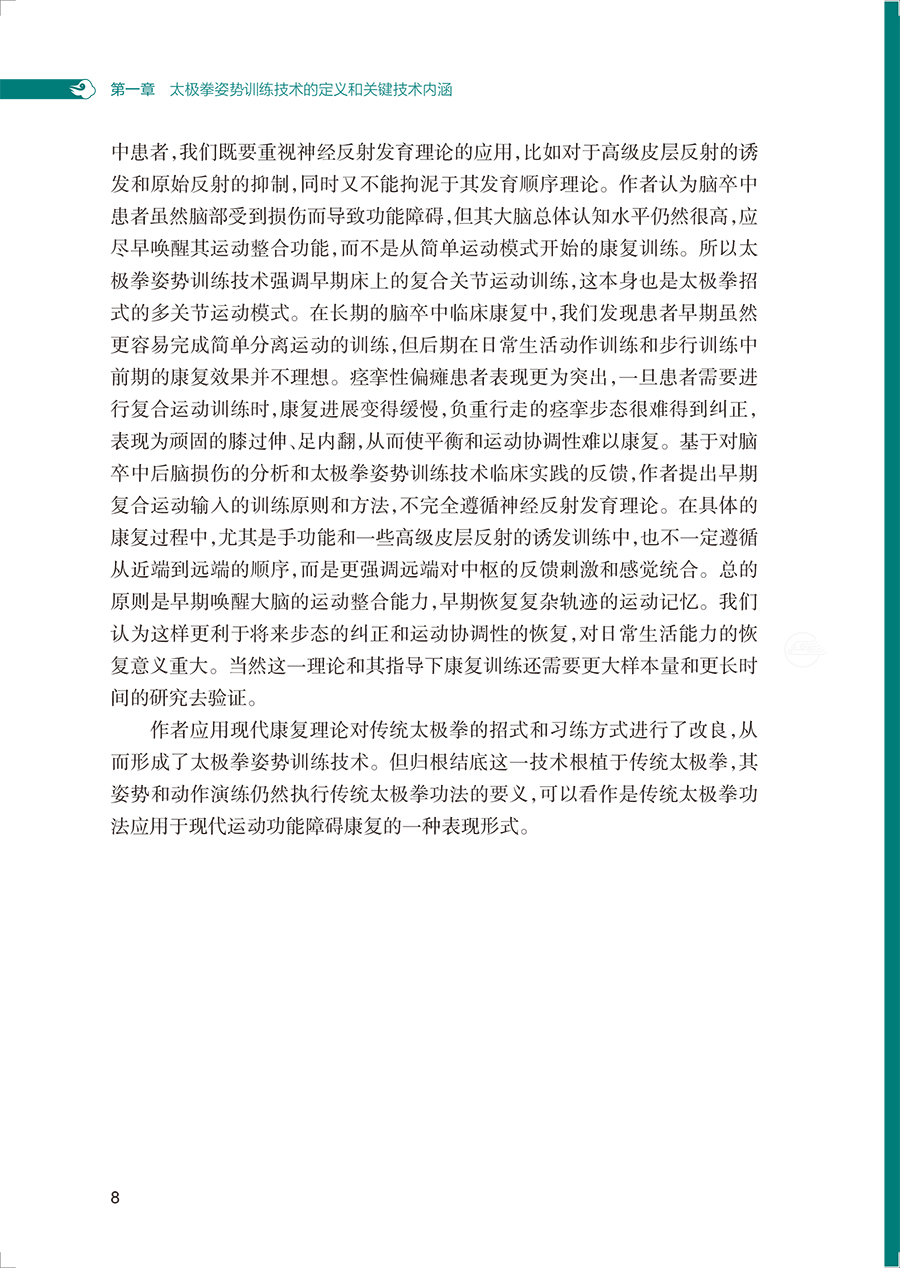 第一章　太极拳姿势训练技术的定义和关键技术内涵

中患者，我们既要重视神经反射发育理论的应用，比如对于高级皮层反射的诱发和原始反射的抑制，同时又不能拘泥于其发育顺序理论。作者认为脑卒中患者虽然脑部受到损伤而导致功能障碍，但其大脑总体认知水平仍然很高，应尽早唤醒其运动整合功能，而不是从简单运动模式开始的康复训练。所以太极拳姿势训练技术强调早期床上的复合关节运动训练，这本身也是太极拳招式的多关节运动模式。在长期的脑卒中临床康复中，我们发现患者早期虽然更容易完成简单分离运动的训练，但后期在日常生活动作训练和步行训练中前期的康复效果并不理想。痉挛性偏瘫患者表现更为突出，一旦患者需要进行复合运动训练时，康复进展变得缓慢，负重行走的痉挛步态很难得到纠正，表现为顽固的膝过伸、足内翻，从而使平衡和运动协调性难以康复。基于对脑卒中后脑损伤的分析和太极拳姿势训练技术临床实践的反馈，作者提出早期复合运动输入的训练原则和方法，不完全遵循神经反射发育理论。在具体的康复过程中，尤其是手功能和一些高级皮层反射的诱发训练中，也不一定遵循从近端到远端的顺序，而是更强调远端对中枢的反馈刺激和感觉统合。总的原则是早期唤醒大脑的运动整合能力，早期恢复复杂轨迹的运动记忆。我们认为这样更利于将来步态的纠正和运动协调性的恢复，对日常生活能力的恢复意义重大。当然这一理论和其指导下康复训练还需要更大样本量和更长时间的研究去验证。

作者应用现代康复理论对传统太极拳的招式和习练方式进行了改良，从而形成了太极拳姿势训练技术。但归根结底这一技术根植于传统太极拳，其姿势和动作演练仍然执行传统太极拳功法的要义，可以看作是传统太极拳功法应用于现代运动功能障碍康复的一种表现形式。

8